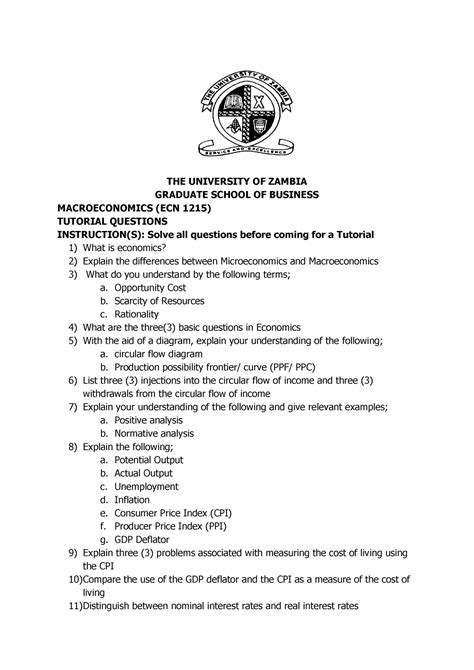 THE UNIVERSITY OF ZAMBIA
SERVICE AND EXCELLENCE

THE UNIVERSITY OF ZAMBIA
GRADUATE SCHOOL OF BUSINESS
MACROECONOMICS (ECN 1215)
TUTORIAL QUESTIONS
INSTRUCTION(S): Solve all questions before coming for a Tutorial

1) What is economics?
2) Explain the differences between Microeconomics and Macroeconomics
3) What do you understand by the following terms;
a. Opportunity Cost
b. Scarcity of Resources
c. Rationality
4) What are the three(3) basic questions in Economics
5) With the aid of a diagram, explain your understanding of the following;
a. circular flow diagram
b. Production possibility frontier/ curve (PPF/ PPC)
6) List three (3) injections into the circular flow of income and three (3) withdrawals from the circular flow of income
7) Explain your understanding of the following and give relevant examples;
a. Positive analysis
b. Normative analysis
8) Explain the following;
a. Potential Output
b. Actual Output
c. Unemployment
d. Inflation
e. Consumer Price Index (CPI)
f. Producer Price Index (PPI)
g. GDP Deflator
9) Explain three (3) problems associated with measuring the cost of living using the CPI
10)Compare the use of the GDP deflator and the CPI as a measure of the cost of living
11)Distinguish between nominal interest rates and real interest rates